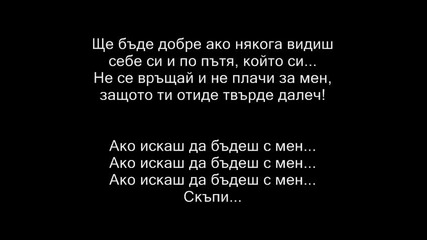 Ще бъде добре ако някога видиш
себе си и по пътя, който си...
Не се връщай и не плачи за мен,
защото ти отиде твърде далеч!

Ако искаш да бъдеш с мен...
Ако искаш да бъдеш с мен...
Ако искаш да бъдеш с мен...
Скъпи...